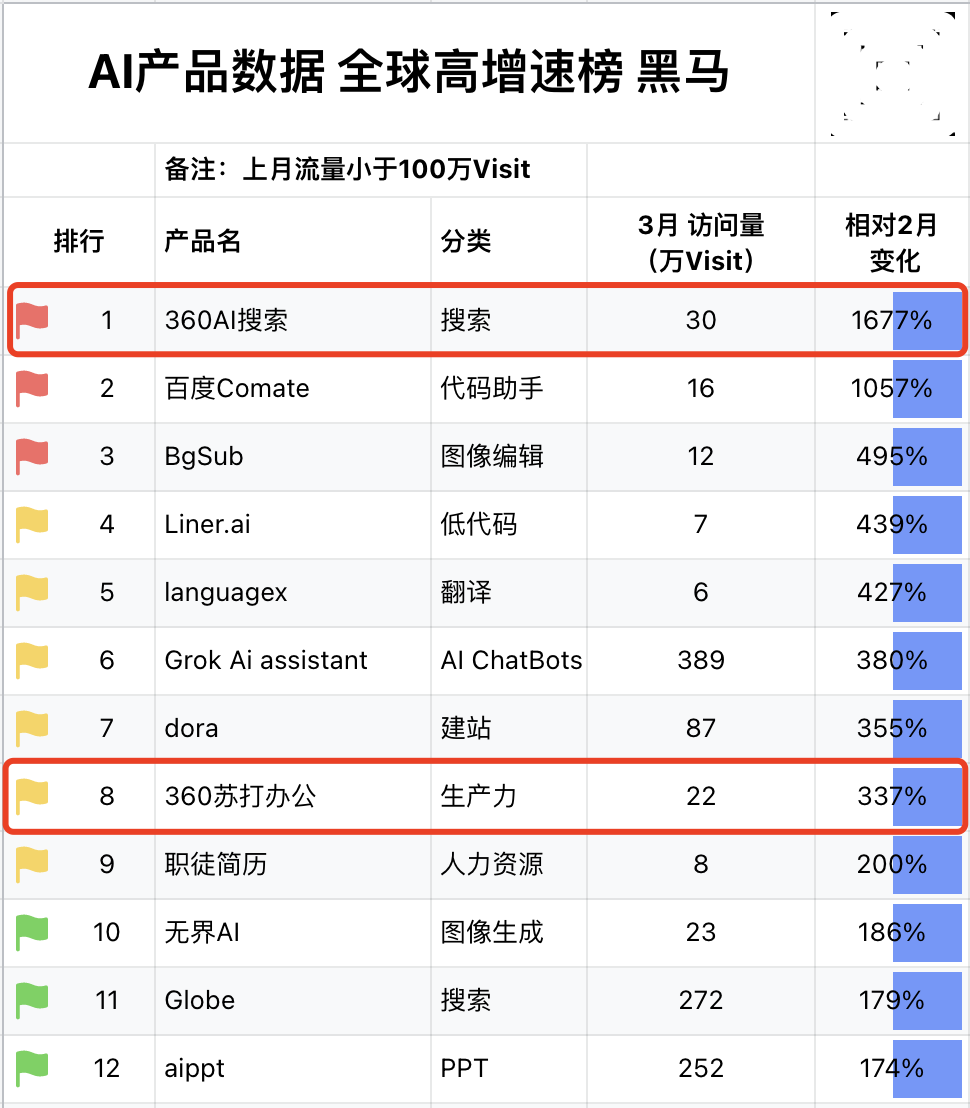 AI产品数据 全球高增速榜 黑马

备注：上月流量小于100万Visit

| 排行 | 产品名 | 分类 | 3月 访问量（万Visit） | 相对2月变化 |
|---|---|---|---|---|
| 1 | 360AI搜索 | 搜索 | 30 | 1677% |
| 2 | 百度Comate | 代码助手 | 16 | 1057% |
| 3 | BgSub | 图像编辑 | 12 | 495% |
| 4 | Liner.ai | 低代码 | 7 | 439% |
| 5 | languagex | 翻译 | 6 | 427% |
| 6 | Grok Ai assistant | AI ChatBots | 389 | 380% |
| 7 | dora | 建站 | 87 | 355% |
| 8 | 360苏打办公 | 生产力 | 22 | 337% |
| 9 | 职徒简历 | 人力资源 | 8 | 200% |
| 10 | 无界AI | 图像生成 | 23 | 186% |
| 11 | Globe | 搜索 | 272 | 179% |
| 12 | aippt | PPT | 252 | 174% |